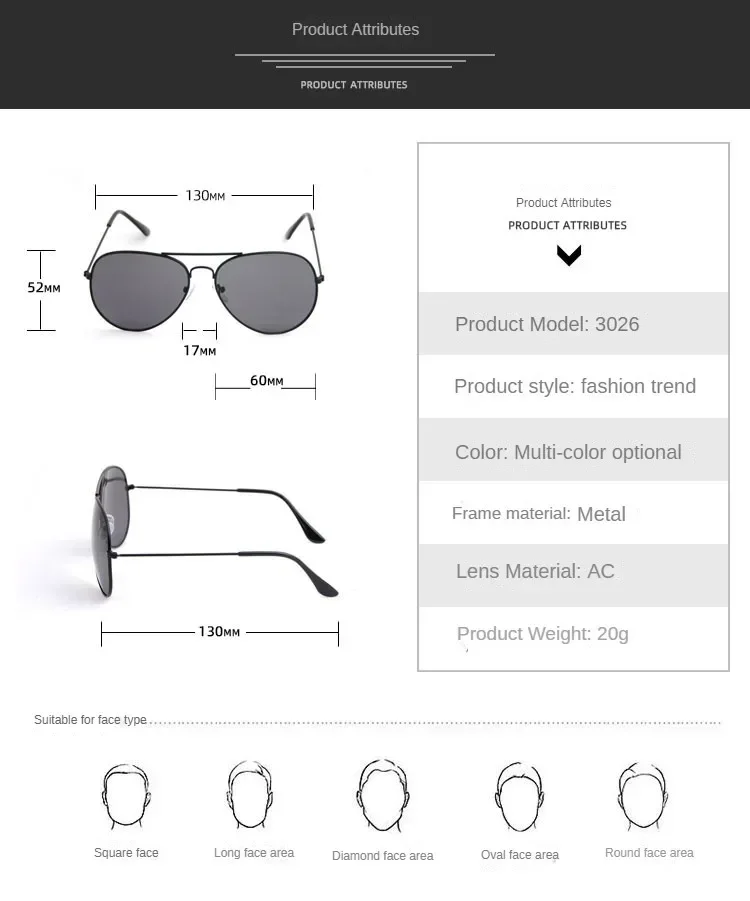 Product Attributes

PRODUCT ATTRIBUTES

130мм

52мм

17мм

60мм

130мм

Product Attributes
PRODUCT ATTRIBUTES

Product Model: 3026

Product style: fashion trend

Color: Multi-color optional

Frame material: Metal

Lens Material: AC

Product Weight: 20g

Suitable for face type

Square face

Long face area

Diamond face area

Oval face area

Round face area